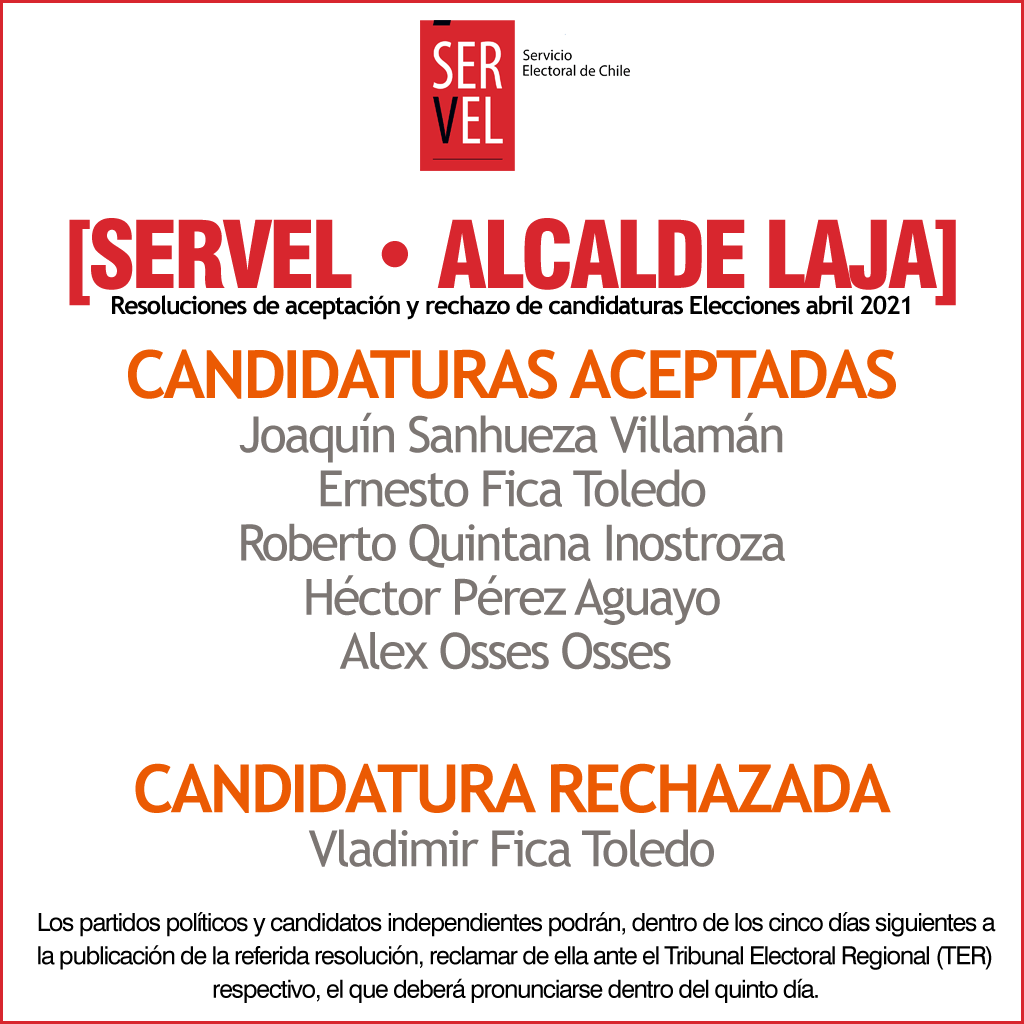 SER
VEL
Servicio
Electoral de Chile

[SERVEL • ALCALDE LAJA]
Resoluciones de aceptación y rechazo de candidaturas Elecciones abril 2021

CANDIDATURAS ACEPTADAS
Joaquín Sanhueza Villamán
Ernesto Fica Toledo
Roberto Quintana Inostroza
Héctor Pérez Aguayo
Alex Osses Osses

CANDIDATURA RECHAZADA
Vladimir Fica Toledo

Los partidos políticos y candidatos independientes podrán, dentro de los cinco días siguientes a la publicación de la referida resolución, reclamar de ella ante el Tribunal Electoral Regional (TER) respectivo, el que deberá pronunciarse dentro del quinto día.